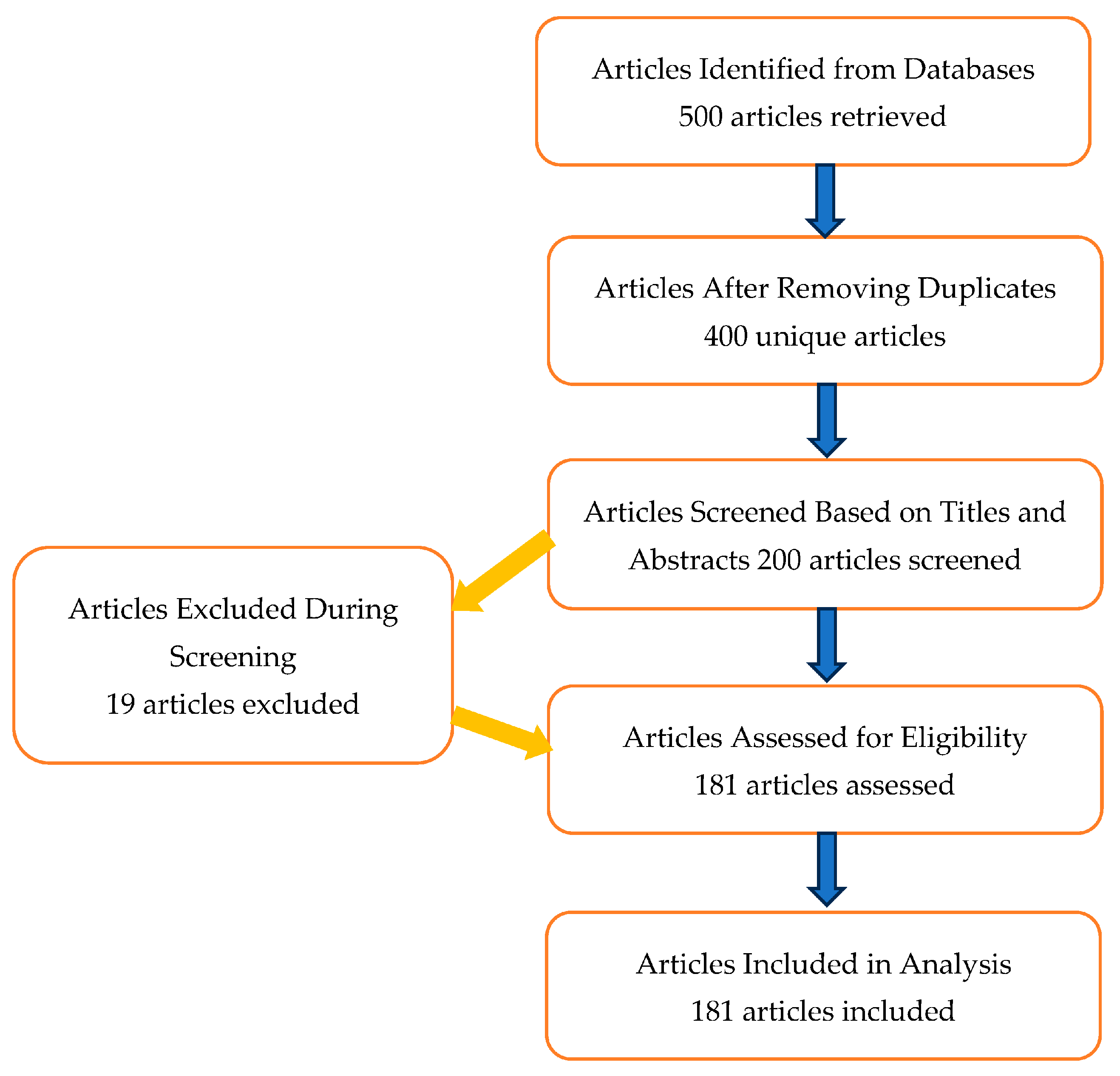 Articles Identified from Databases
500 articles retrieved

Articles After Removing Duplicates
400 unique articles

Articles Screened Based on Titles and Abstracts 200 articles screened

Articles Excluded During Screening
19 articles excluded

Articles Assessed for Eligibility
181 articles assessed

Articles Included in Analysis
181 articles included